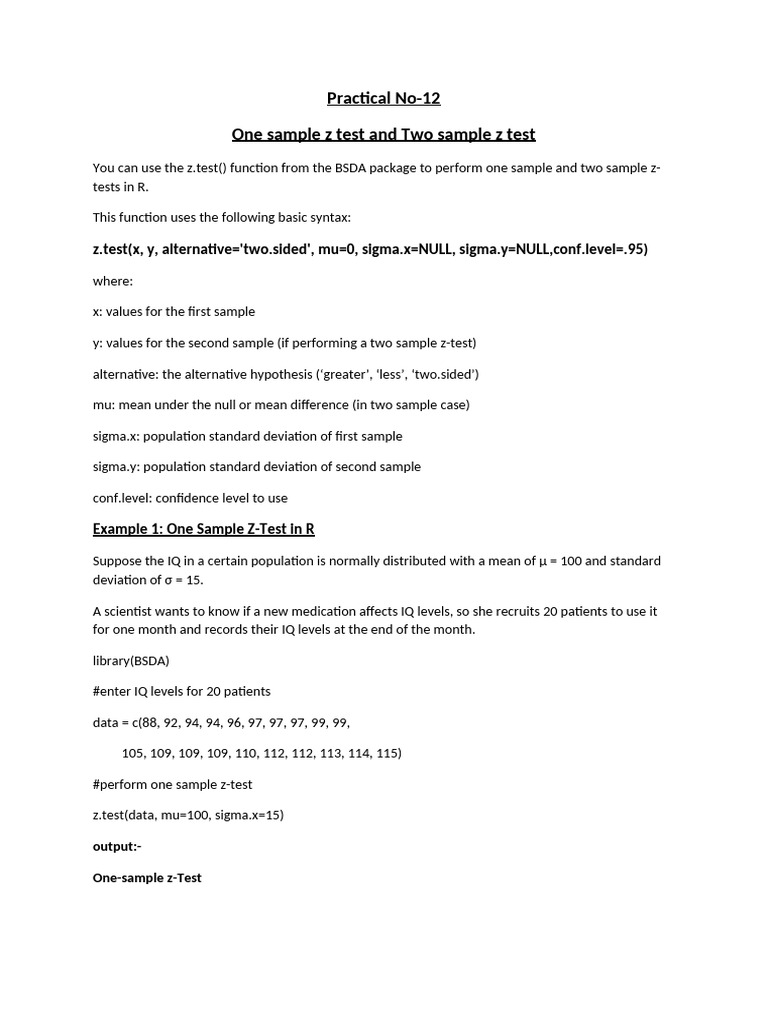 Practical No-12

One sample z test and Two sample z test

You can use the z.test() function from the BSDA package to perform one sample and two sample z-tests in R.

This function uses the following basic syntax:

z.test(x, y, alternative='two.sided', mu=0, sigma.x=NULL, sigma.y=NULL,conf.level=.95)

where:

x: values for the first sample

y: values for the second sample (if performing a two sample z-test)

alternative: the alternative hypothesis ('greater', 'less', 'two.sided')

mu: mean under the null or mean difference (in two sample case)

sigma.x: population standard deviation of first sample

sigma.y: population standard deviation of second sample

conf.level: confidence level to use

Example 1: One Sample Z-Test in R

Suppose the IQ in a certain population is normally distributed with a mean of μ = 100 and standard deviation of σ = 15.

A scientist wants to know if a new medication affects IQ levels, so she recruits 20 patients to use it for one month and records their IQ levels at the end of the month.

library(BSDA)

#enter IQ levels for 20 patients

data = c(88, 92, 94, 94, 96, 97, 97, 97, 99, 99,

105, 109, 109, 109, 110, 112, 112, 113, 114, 115)

#perform one sample z-test

z.test(data, mu=100, sigma.x=15)

output:-

One-sample z-Test